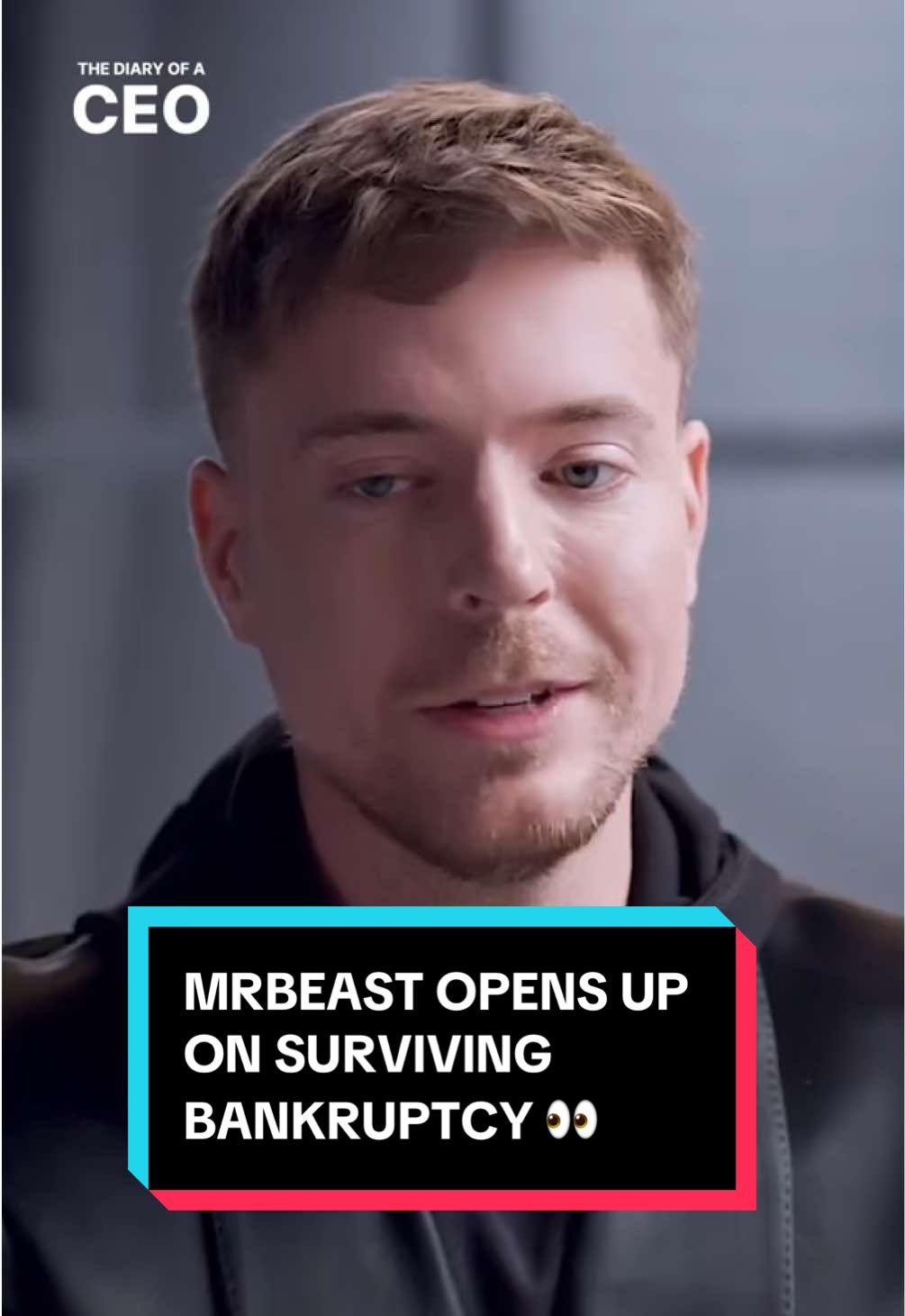 THE DIARY OF A
CEO

MRBEAST OPENS UP ON SURVIVING BANKRUPTCY 👀